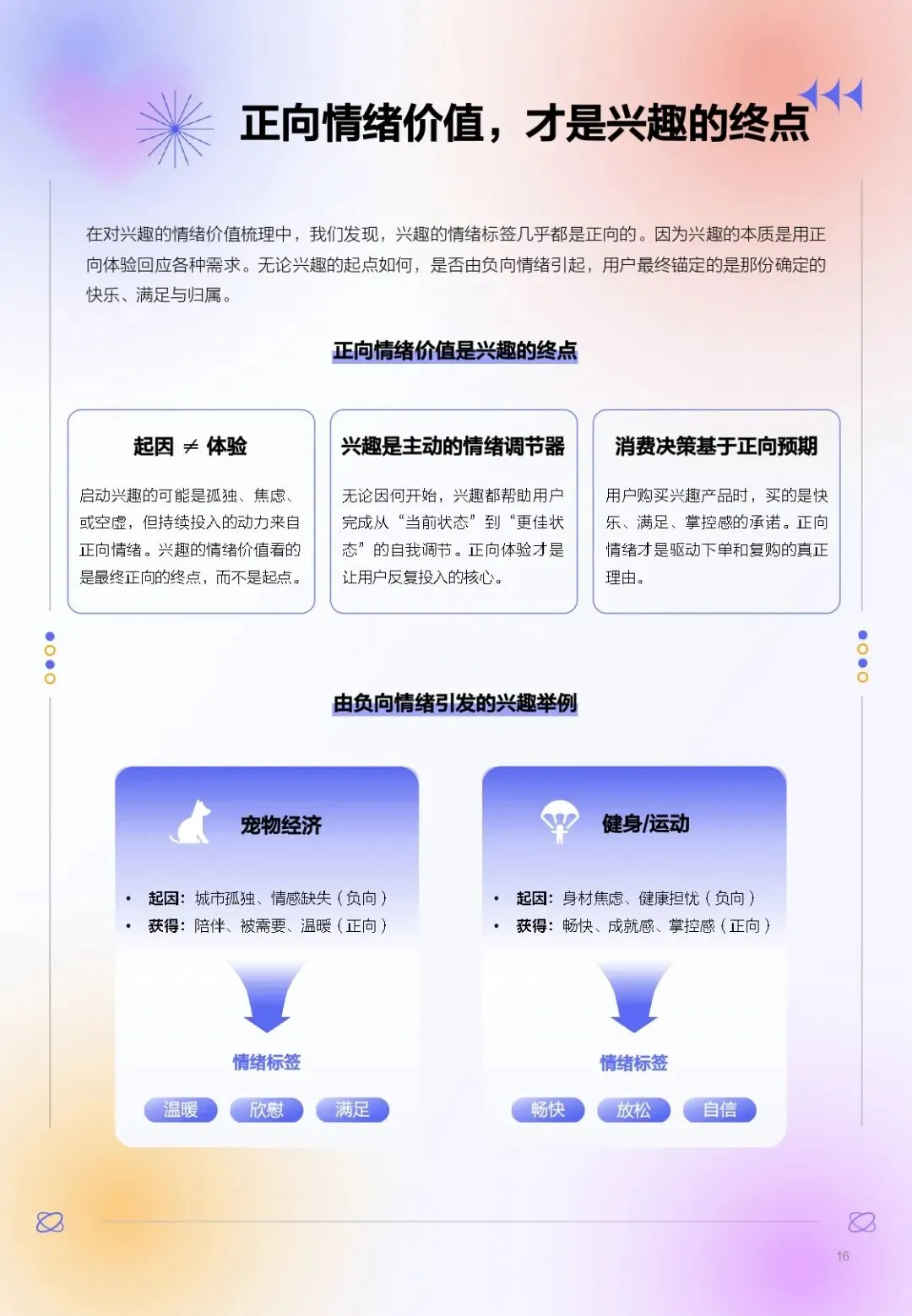 正向情绪价值，才是兴趣的终点

在对兴趣的情绪价值梳理中，我们发现，兴趣的情绪标签几乎都是正向的。因为兴趣的本质是用正向体验回应各种需求。无论兴趣的起点如何，是否由负向情绪引起，用户最终锚定的是那份确定的快乐、满足与归属。

正向情绪价值是兴趣的终点

起因 ≠ 体验

启动兴趣的可能是孤独、焦虑、或空虚，但持续投入的动力来自正向情绪。兴趣的情绪价值看的是最终正向的终点，而不是起点。

兴趣是主动的情绪调节器

无论因何开始，兴趣都帮助用户完成从“当前状态”到“更佳状态”的自我调节。正向体验才是让用户反复投入的核心。

消费决策基于正向预期

用户购买兴趣产品时，买的是快乐、满足、掌控感的承诺。正向情绪才是驱动下单和复购的真正理由。

由负向情绪引发的兴趣举例

宠物经济

• 起因：城市孤独、情感缺失（负向）
• 获得：陪伴、被需要、温暖（正向）

情绪标签

温暖 欣慰 满足

健身/运动

• 起因：身材焦虑、健康担忧（负向）
• 获得：畅快、成就感、掌控感（正向）

情绪标签

畅快 放松 自信

16